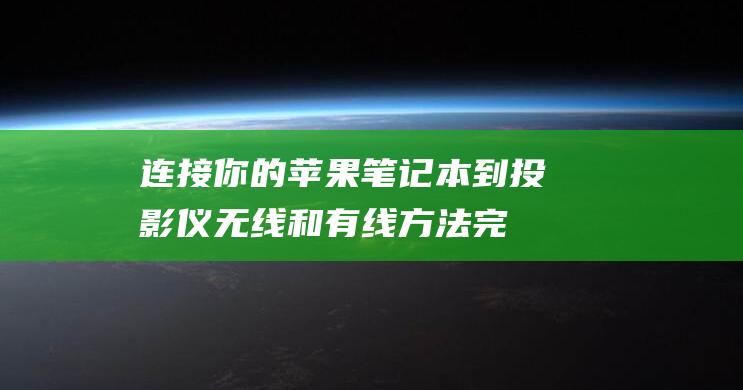 连接你的苹果笔记本到投影仪无线和有线方法完